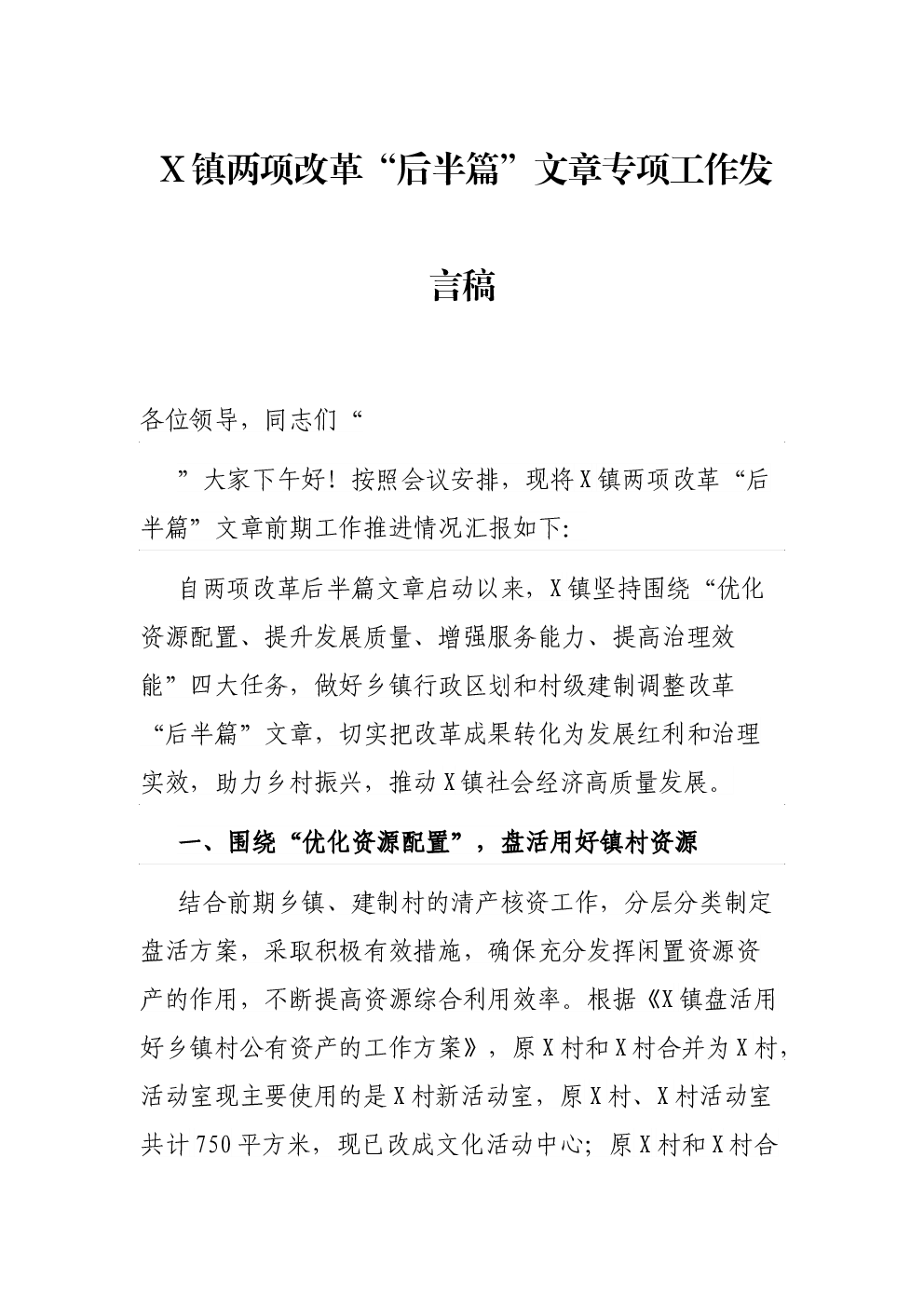 X镇两项改革“后半篇”文章专项工作发言稿

各位领导，同志们“

”大家下午好！按照会议安排，现将X镇两项改革“后半篇”文章前期工作推进情况汇报如下:

自两项改革后半篇文章启动以来，X镇坚持围绕“优化资源配置、提升发展质量、增强服务能力、提高治理效能”四大任务，做好乡镇行政区划和村级建制调整改革“后半篇”文章，切实把改革成果转化为发展红利和治理实效，助力乡村振兴，推动X镇社会经济高质量发展。

一、围绕“优化资源配置”，盘活用好镇村资源

结合前期乡镇、建制村的清产核资工作，分层分类制定盘活方案，采取积极有效措施，确保充分发挥闲置资源资产的作用，不断提高资源综合利用效率。根据《X镇盘活用好乡镇村公有资产的工作方案》，原X村和X村合并为X村，活动室现主要使用的是X村新活动室，原X村、X村活动室共计750平方米，现已改成文化活动中心；原X村和X村合